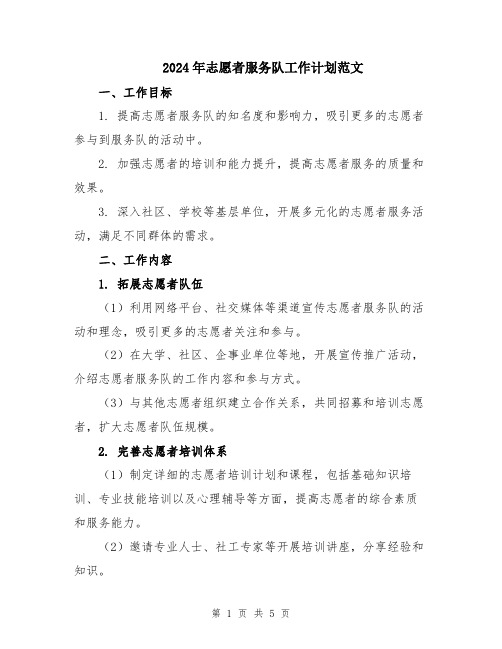 2024年志愿者服务队工作计划范文

一、工作目标

1. 提高志愿者服务队的知名度和影响力，吸引更多的志愿者参与到服务队的活动中。

2. 加强志愿者的培训和能力提升，提高志愿者服务的质量和效果。

3. 深入社区、学校等基层单位，开展多元化的志愿者服务活动，满足不同群体的需求。

二、工作内容

1. 拓展志愿者队伍

（1）利用网络平台、社交媒体等渠道宣传志愿者服务队的活动和理念，吸引更多的志愿者关注和参与。

（2）在大学、社区、企事业单位等地，开展宣传推广活动，介绍志愿者服务队的工作内容和参与方式。

（3）与其他志愿者组织建立合作关系，共同招募和培训志愿者，扩大志愿者队伍规模。

2. 完善志愿者培训体系

（1）制定详细的志愿者培训计划和课程，包括基础知识培训、专业技能培训以及心理辅导等方面，提高志愿者的综合素质和服务能力。

（2）邀请专业人士、社工专家等开展培训讲座，分享经验和知识。

第 1 页 共 5 页